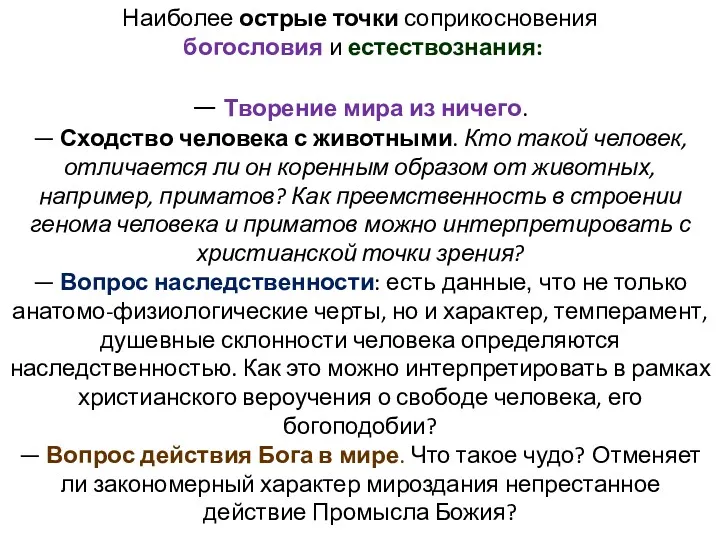 Наиболее острые точки соприкосновения богословия и естествознания:

— Творение мира из ничего.
— Сходство человека с животными. Кто такой человек, отличается ли он коренным образом от животных, например, приматов? Как преемственность в строении генома человека и приматов можно интерпретировать с христианской точки зрения?
— Вопрос наследственности: есть данные, что не только анатомо-физиологические черты, но и характер, темперамент, душевные склонности человека определяются наследственностью. Как это можно интерпретировать в рамках христианского вероучения о свободе человека, его богоподобии?
— Вопрос действия Бога в мире. Что такое чудо? Отменяет ли закономерный характер мироздания непрестанное действие Промысла Божия?